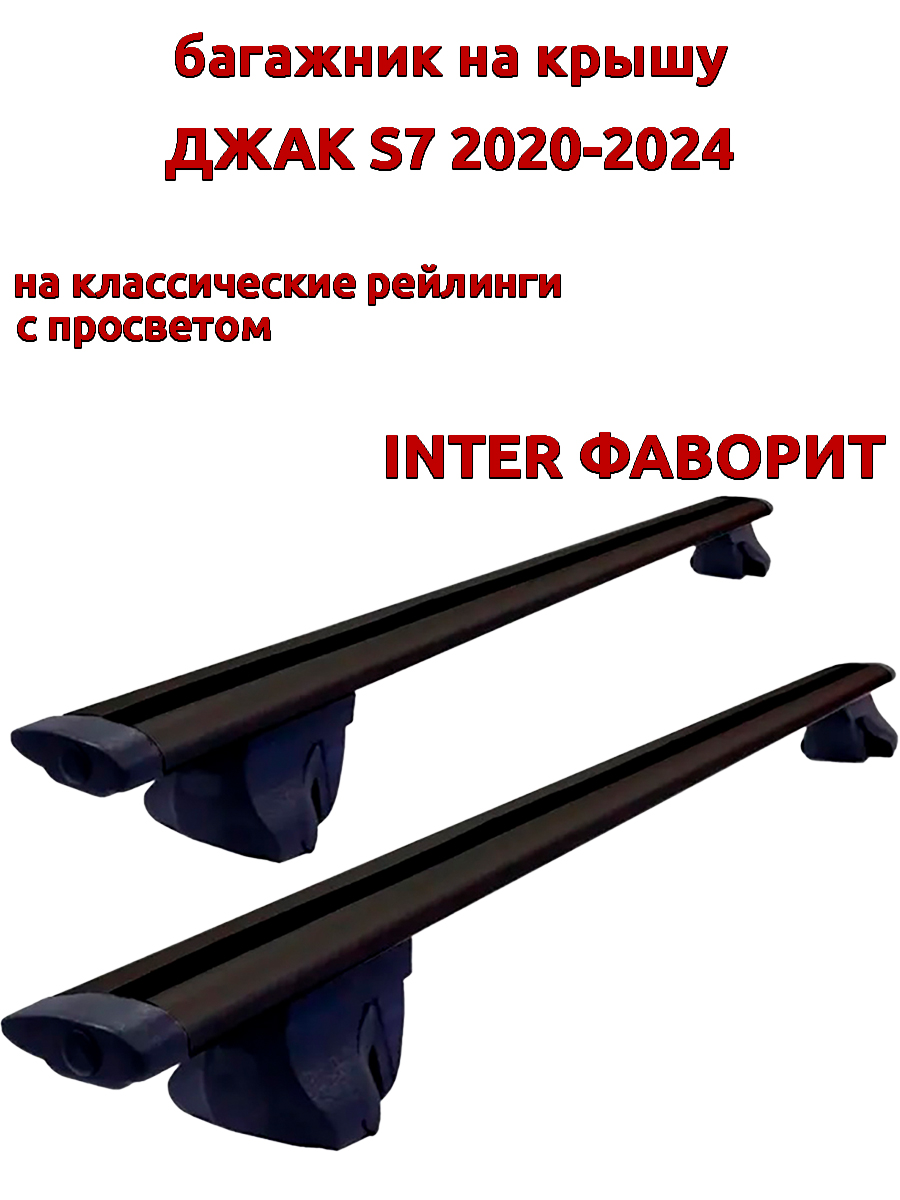 багажник на крышу

ДЖАК S7 2020-2024

на классические рейлинги с просветом

INTER ФАВОРИТ